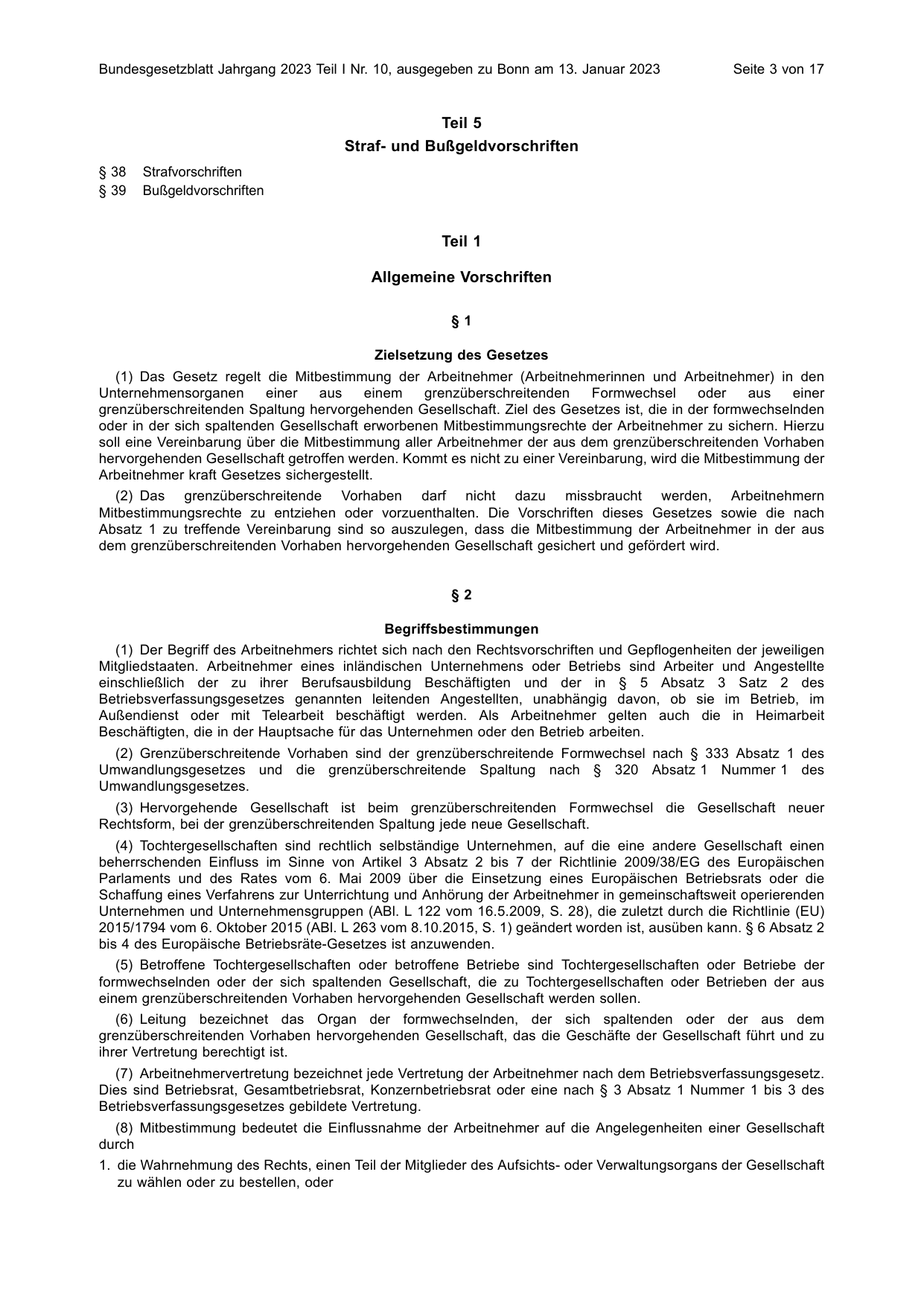 Bundesgesetzblatt Jahrgang 2023 Teil I Nr. 10, ausgegeben zu Bonn am 13. Januar 2023 Seite 3 von 17

Teil 5

Straf- und Bußgeldvorschriften

§ 38 Strafvorschriften
§ 39 Bußgeldvorschriften

Teil 1

Allgemeine Vorschriften

§ 1

Zielsetzung des Gesetzes

(1) Das Gesetz regelt die Mitbestimmung der Arbeitnehmer (Arbeitnehmerinnen und Arbeitnehmer) in den Unternehmensorganen einer aus einem grenzüberschreitenden Formwechsel oder aus einer grenzüberschreitenden Spaltung hervorgehenden Gesellschaft. Ziel des Gesetzes ist, die in der formwechselnden oder in der sich spaltenden Gesellschaft erworbenen Mitbestimmungsrechte der Arbeitnehmer zu sichern. Hierzu soll eine Vereinbarung über die Mitbestimmung aller Arbeitnehmer der aus dem grenzüberschreitenden Vorhaben hervorgehenden Gesellschaft getroffen werden. Kommt es nicht zu einer Vereinbarung, wird die Mitbestimmung der Arbeitnehmer kraft Gesetzes sichergestellt.

(2) Das grenzüberschreitende Vorhaben darf nicht dazu missbraucht werden, Arbeitnehmern Mitbestimmungsrechte zu entziehen oder vorzuenthalten. Die Vorschriften dieses Gesetzes sowie die nach Absatz 1 zu treffende Vereinbarung sind so auszulegen, dass die Mitbestimmung der Arbeitnehmer in der aus dem grenzüberschreitenden Vorhaben hervorgehenden Gesellschaft gesichert und gefördert wird.

§ 2

Begriffsbestimmungen

(1) Der Begriff des Arbeitnehmers richtet sich nach den Rechtsvorschriften und Gepflogenheiten der jeweiligen Mitgliedstaaten. Arbeitnehmer eines inländischen Unternehmens oder Betriebs sind Arbeiter und Angestellte einschließlich der zu ihrer Berufsausbildung Beschäftigten und der in § 5 Absatz 3 Satz 2 des Betriebsverfassungsgesetzes genannten leitenden Angestellten, unabhängig davon, ob sie im Betrieb, im Außendienst oder mit Telearbeit beschäftigt werden. Als Arbeitnehmer gelten auch die in Heimarbeit Beschäftigten, die in der Hauptsache für das Unternehmen oder den Betrieb arbeiten.

(2) Grenzüberschreitende Vorhaben sind der grenzüberschreitende Formwechsel nach § 333 Absatz 1 des Umwandlungsgesetzes und die grenzüberschreitende Spaltung nach § 320 Absatz 1 Nummer 1 des Umwandlungsgesetzes.

(3) Hervorgehende Gesellschaft ist beim grenzüberschreitenden Formwechsel die Gesellschaft neuer Rechtsform, bei der grenzüberschreitenden Spaltung jede neue Gesellschaft.

(4) Tochtergesellschaften sind rechtlich selbständige Unternehmen, auf die eine andere Gesellschaft einen beherrschenden Einfluss im Sinne von Artikel 3 Absatz 2 bis 7 der Richtlinie 2009/38/EG des Europäischen Parlaments und des Rates vom 6. Mai 2009 über die Einsetzung eines Europäischen Betriebsrats oder die Schaffung eines Verfahrens zur Unterrichtung und Anhörung der Arbeitnehmer in gemeinschaftsweit operierenden Unternehmen und Unternehmensgruppen (ABl. L 122 vom 16.5.2009, S. 28), die zuletzt durch die Richtlinie (EU) 2015/1794 vom 6. Oktober 2015 (ABl. L 263 vom 8.10.2015, S. 1) geändert worden ist, ausüben kann. § 6 Absatz 2 bis 4 des Europäische Betriebsräte-Gesetzes ist anzuwenden.

(5) Betroffene Tochtergesellschaften oder betroffene Betriebe sind Tochtergesellschaften oder Betriebe der formwechselnden oder der sich spaltenden Gesellschaft, die zu Tochtergesellschaften oder Betrieben der aus einem grenzüberschreitenden Vorhaben hervorgehenden Gesellschaft werden sollen.

(6) Leitung bezeichnet das Organ der formwechselnden, der sich spaltenden oder der aus dem grenzüberschreitenden Vorhaben hervorgehenden Gesellschaft, das die Geschäfte der Gesellschaft führt und zu ihrer Vertretung berechtigt ist.

(7) Arbeitnehmervertretung bezeichnet jede Vertretung der Arbeitnehmer nach dem Betriebsverfassungsgesetz. Dies sind Betriebsrat, Gesamtbetriebsrat, Konzernbetriebsrat oder eine nach § 3 Absatz 1 Nummer 1 bis 3 des Betriebsverfassungsgesetzes gebildete Vertretung.

(8) Mitbestimmung bedeutet die Einflussnahme der Arbeitnehmer auf die Angelegenheiten einer Gesellschaft durch

1. die Wahrnehmung des Rechts, einen Teil der Mitglieder des Aufsichts- oder Verwaltungsorgans der Gesellschaft zu wählen oder zu bestellen, oder